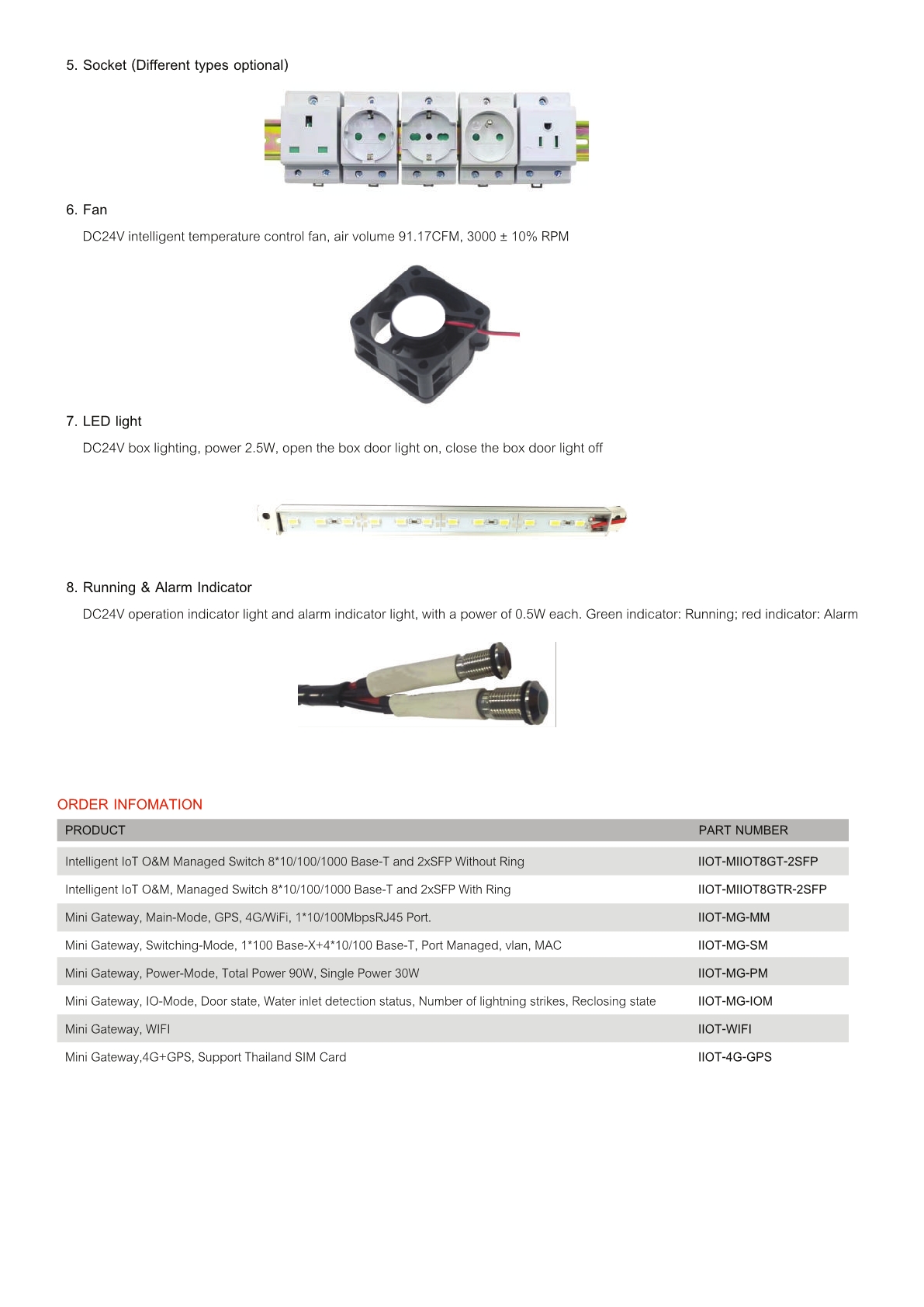 5. Socket (Different types optional)

6. Fan

DC24V intelligent temperature control fan, air volume 91.17CFM, 3000 ± 10% RPM

7. LED light

DC24V box lighting, power 2.5W, open the box door light on, close the box door light off

8. Running & Alarm Indicator

DC24V operation indicator light and alarm indicator light, with a power of 0.5W each. Green indicator: Running; red indicator: Alarm

ORDER INFOMATION

| PRODUCT | PART NUMBER |
|---|---|
| Intelligent IoT O&M Managed Switch 8*10/100/1000 Base-T and 2xSFP Without Ring | IIOT-MIIOT8GT-2SFP |
| Intelligent IoT O&M, Managed Switch 8*10/100/1000 Base-T and 2xSFP With Ring | IIOT-MIIOT8GTR-2SFP |
| Mini Gateway, Main-Mode, GPS, 4G/WiFi, 1*10/100MbpsRJ45 Port. | IIOT-MG-MM |
| Mini Gateway, Switching-Mode, 1*100 Base-X+4*10/100 Base-T, Port Managed, vlan, MAC | IIOT-MG-SM |
| Mini Gateway, Power-Mode, Total Power 90W, Single Power 30W | IIOT-MG-PM |
| Mini Gateway, IO-Mode, Door state, Water inlet detection status, Number of lightning strikes, Reclosing state | IIOT-MG-IOM |
| Mini Gateway, WIFI | IIOT-WIFI |
| Mini Gateway,4G+GPS, Support Thailand SIM Card | IIOT-4G-GPS |